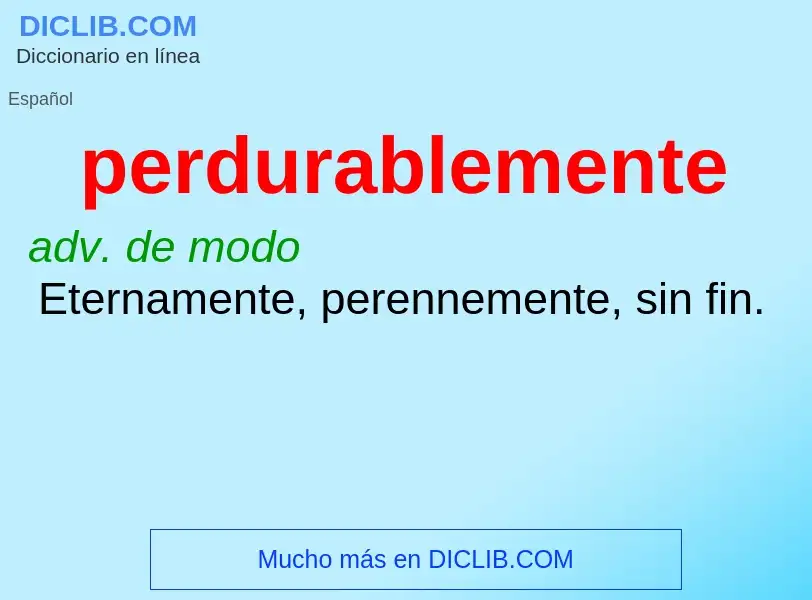 DICLIB.COM
Diccionario en línea

Español

perdurablemente

adv. de modo
Eternamente, perennemente, sin fin.

Mucho más en DICLIB.COM